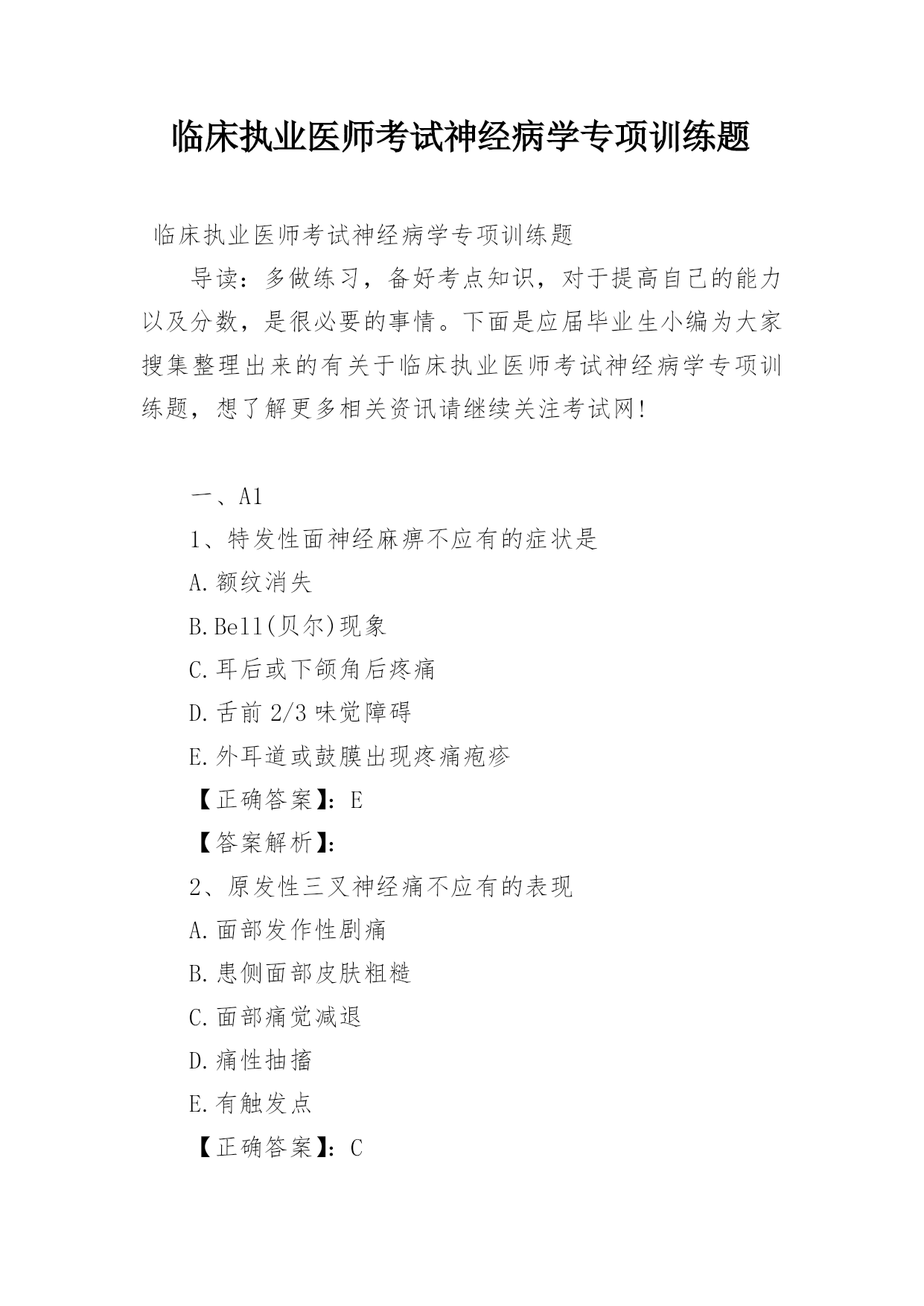 临床执业医师考试神经病学专项训练题

临床执业医师考试神经病学专项训练题

导读：多做练习，备好考点知识，对于提高自己的能力以及分数，是很必要的事情。下面是应届毕业生小编为大家搜集整理出来的有关于临床执业医师考试神经病学专项训练题，想了解更多相关资讯请继续关注考试网！

一、A1

1、特发性面神经麻痹不应有的症状是

A.额纹消失

B.Bell(贝尔)现象

C.耳后或下颌角后疼痛

D.舌前 2/3 味觉障碍

E.外耳道或鼓膜出现疼痛疱疹

【正确答案】：E

【答案解析】：

2、原发性三叉神经痛不应有的表现

A.面部发作性剧痛

B.患侧面部皮肤粗糙

C.面部痛觉减退

D.痛性抽搐

E.有触发点

【正确答案】：C